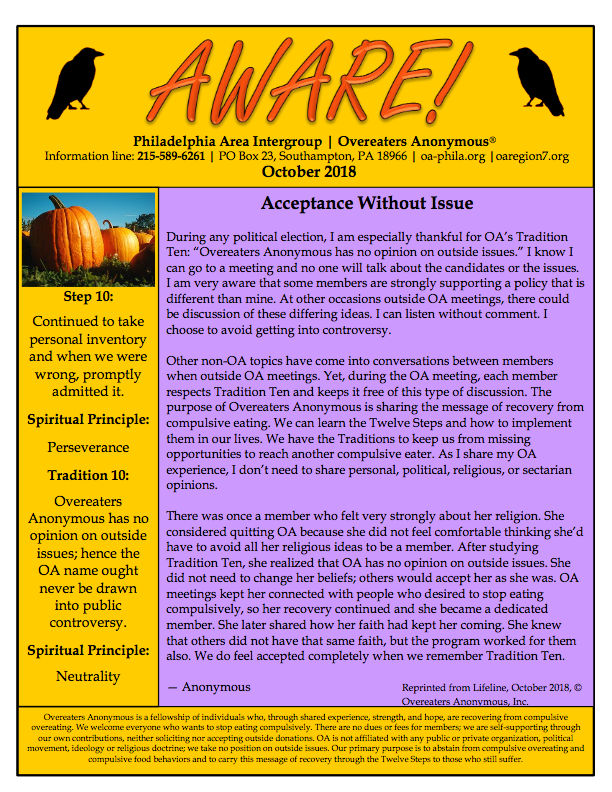 AWARE!

Philadelphia Area Intergroup | Overeaters Anonymous®
Information line: 215-589-6261 | PO Box 23, Southampton, PA 18966 | oa-phila.org |oaregion7.org
October 2018

Step 10:

Continued to take personal inventory and when we were wrong, promptly admitted it.

Spiritual Principle:

Perseverance

Tradition 10:

Overeaters Anonymous has no opinion on outside issues; hence the OA name ought never be drawn into public controversy.

Spiritual Principle:

Neutrality

Acceptance Without Issue

During any political election, I am especially thankful for OA's Tradition Ten: "Overeaters Anonymous has no opinion on outside issues." I know I can go to a meeting and no one will talk about the candidates or the issues. I am very aware that some members are strongly supporting a policy that is different than mine. At other occasions outside OA meetings, there could be discussion of these differing ideas. I can listen without comment. I choose to avoid getting into controversy.

Other non-OA topics have come into conversations between members when outside OA meetings. Yet, during the OA meeting, each member respects Tradition Ten and keeps it free of this type of discussion. The purpose of Overeaters Anonymous is sharing the message of recovery from compulsive eating. We can learn the Twelve Steps and how to implement them in our lives. We have the Traditions to keep us from missing opportunities to reach another compulsive eater. As I share my OA experience, I don't need to share personal, political, religious, or sectarian opinions.

There was once a member who felt very strongly about her religion. She considered quitting OA because she did not feel comfortable thinking she'd have to avoid all her religious ideas to be a member. After studying Tradition Ten, she realized that OA has no opinion on outside issues. She did not need to change her beliefs; others would accept her as she was. OA meetings kept her connected with people who desired to stop eating compulsively, so her recovery continued and she became a dedicated member. She later shared how her faith had kept her coming. She knew that others did not have that same faith, but the program worked for them also. We do feel accepted completely when we remember Tradition Ten.

— Anonymous

Reprinted from Lifeline, October 2018, © Overeaters Anonymous, Inc.

Overeaters Anonymous is a fellowship of individuals who, through shared experience, strength, and hope, are recovering from compulsive overeating. We welcome everyone who wants to stop eating compulsively. There are no dues or fees for members; we are self-supporting through our own contributions, neither soliciting nor accepting outside donations. OA is not affiliated with any public or private organization, political movement, ideology or religious doctrine; we take no position on outside issues. Our primary purpose is to abstain from compulsive overeating and compulsive food behaviors and to carry this message of recovery through the Twelve Steps to those who still suffer.